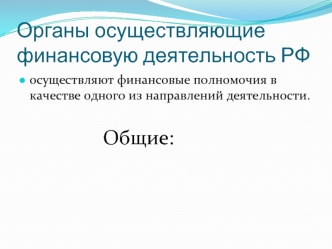 Органы осуществляющие финансовую деятельность РФ

осуществляют финансовые полномочия в качестве одного из направлений деятельности.

Общие: